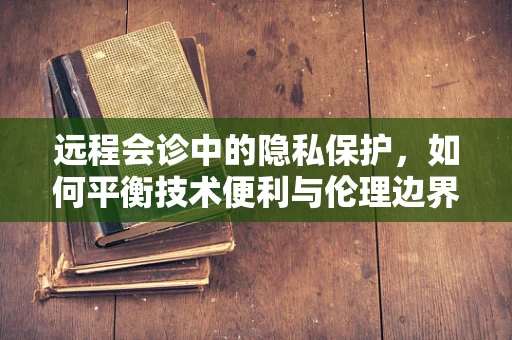 远程会诊中的隐私保护，如何平衡技术便利与伦理边界